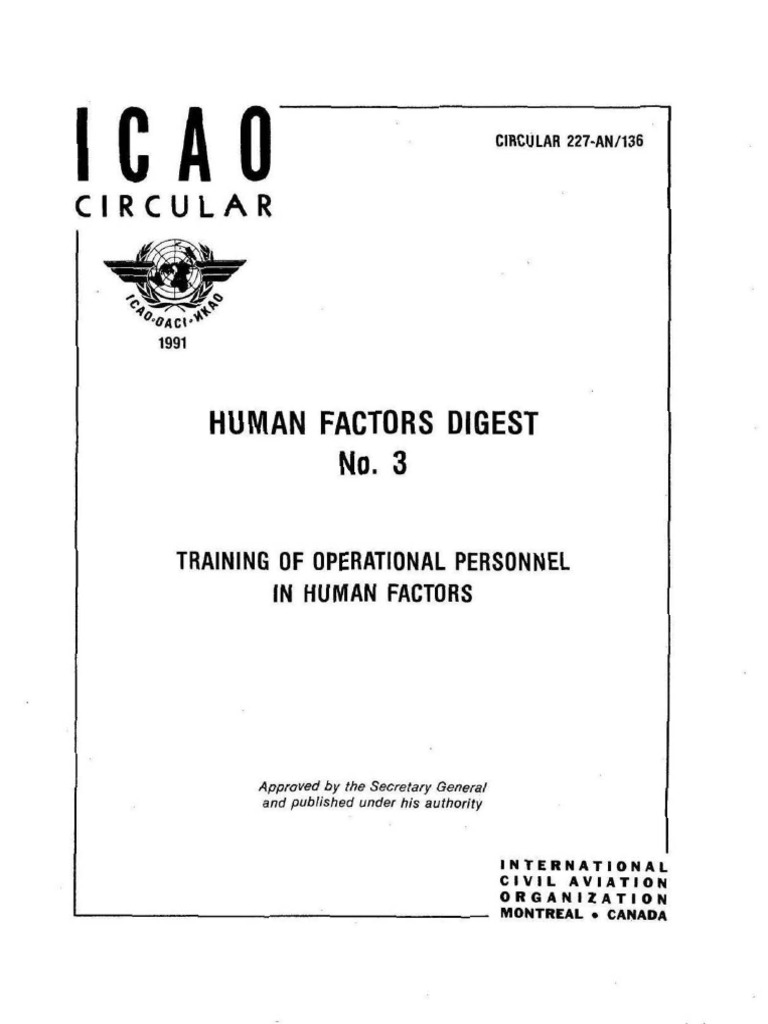 ICAO
CIRCULAR

CIRCULAR 227-AN/136

ICAO·OACI·ИКАО

1991

HUMAN FACTORS DIGEST
No. 3

TRAINING OF OPERATIONAL PERSONNEL
IN HUMAN FACTORS

Approved by the Secretary General
and published under his authority

INTERNATIONAL
CIVIL AVIATION
ORGANIZATION
MONTREAL • CANADA